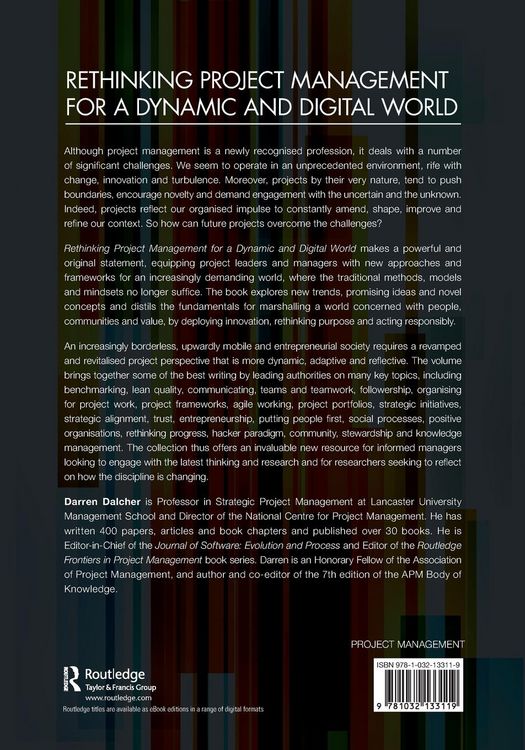 RETHINKING PROJECT MANAGEMENT FOR A DYNAMIC AND DIGITAL WORLD

Although project management is a newly recognised profession, it deals with a number of significant challenges. We seem to operate in an unprecedented environment, rife with change, innovation and turbulence. Moreover, projects by their very nature, tend to push boundaries, encourage novelty and demand engagement with the uncertain and the unknown. Indeed, projects reflect our organised impulse to constantly amend, shape, improve and refine our context. So how can future projects overcome the challenges?

Rethinking Project Management for a Dynamic and Digital World makes a powerful and original statement, equipping project leaders and managers with new approaches and frameworks for an increasingly demanding world, where the traditional methods, models and mindsets no longer suffice. The book explores new trends, promising ideas and novel concepts and distils the fundamentals for marshalling a world concerned with people, communities and value, by deploying innovation, rethinking purpose and acting responsibly.

An increasingly borderless, upwardly mobile and entrepreneurial society requires a revamped and revitalised project perspective that is more dynamic, adaptive and reflective. The volume brings together some of the best writing by leading authorities on many key topics, including benchmarking, lean quality, communicating, teams and teamwork, followership, organising for project work, project frameworks, agile working, project portfolios, strategic initiatives, strategic alignment, trust, entrepreneurship, putting people first, social processes, positive organisations, rethinking progress, hacker paradigm, community, stewardship and knowledge management. The collection thus offers an invaluable new resource for informed managers looking to engage with the latest thinking and research and for researchers seeking to reflect on how the discipline is changing.

Darren Dalcher is Professor in Strategic Project Management at Lancaster University Management School and Director of the National Centre for Project Management. He has written 400 papers, articles and book chapters and published over 30 books. He is Editor-in-Chief of the Journal of Software: Evolution and Process and Editor of the Routledge Frontiers in Project Management book series. Darren is an Honorary Fellow of the Association of Project Management, and author and co-editor of the 7th edition of the APM Body of Knowledge.

PROJECT MANAGEMENT

Routledge
Taylor & Francis Group
www.routledge.com
Routledge titles are available as eBook editions in a range of digital formats

ISBN 978-1-032-13311-9

9 781032 133119